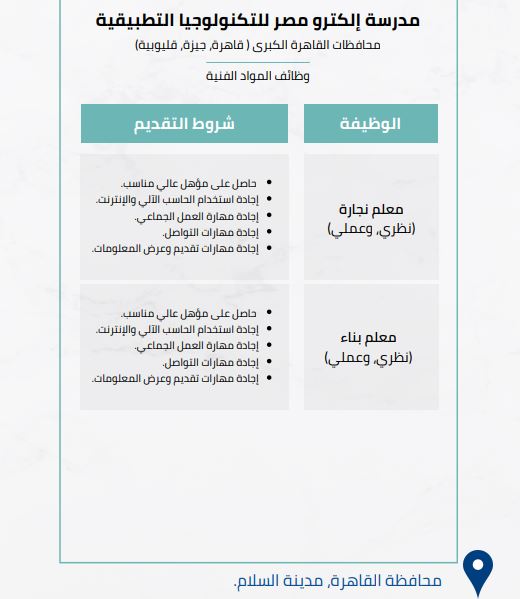 مدرسة إلكترو مصر للتكنولوجيا التطبيقية
محافظات القاهرة الكبرى ( قاهرة, جيزة, قليوبية)

وظائف المواد الفنية

| الوظيفة | شروط التقديم |
|---|---|
| معلم نجارة (نظري، وعملي) | • حاصل على مؤهل عالي مناسب. • إجادة استخدام الحاسب الآلي والإنترنت. • إجادة مهارة العمل الجماعي. • إجادة مهارات التواصل. • إجادة مهارات تقديم وعرض المعلومات. |
| معلم بناء (نظري، وعملي) | • حاصل على مؤهل عالي مناسب. • إجادة استخدام الحاسب الآلي والإنترنت. • إجادة مهارة العمل الجماعي. • إجادة مهارات التواصل. • إجادة مهارات تقديم وعرض المعلومات. |

محافظة القاهرة, مدينة السلام.